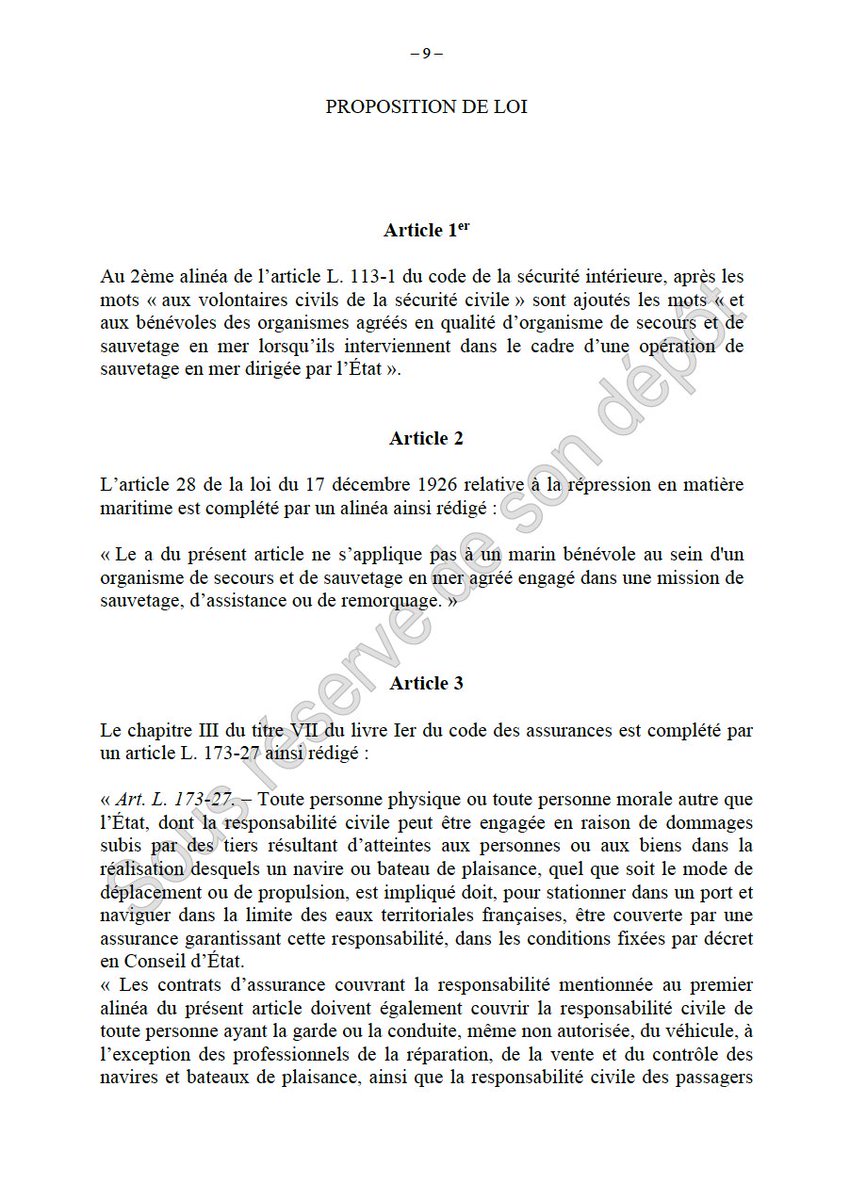 – 9 –

PROPOSITION DE LOI

Article 1$^{er}$

Au 2ème alinéa de l'article L. 113-1 du code de la sécurité intérieure, après les mots « aux volontaires civils de la sécurité civile » sont ajoutés les mots « et aux bénévoles des organismes agréés en qualité d'organisme de secours et de sauvetage en mer lorsqu'ils interviennent dans le cadre d'une opération de sauvetage en mer dirigée par l'État ».

Article 2

L'article 28 de la loi du 17 décembre 1926 relative à la répression en matière maritime est complété par un alinéa ainsi rédigé :

« Le a du présent article ne s'applique pas à un marin bénévole au sein d'un organisme de secours et de sauvetage en mer agréé engagé dans une mission de sauvetage, d'assistance ou de remorquage. »

Article 3

Le chapitre III du titre VII du livre Ier du code des assurances est complété par un article L. 173-27 ainsi rédigé :

« Art. L. 173-27. – Toute personne physique ou toute personne morale autre que l'État, dont la responsabilité civile peut être engagée en raison de dommages subis par des tiers résultant d'atteintes aux personnes ou aux biens dans la réalisation desquels un navire ou bateau de plaisance, quel que soit le mode de déplacement ou de propulsion, est impliqué doit, pour stationner dans un port et naviguer dans la limite des eaux territoriales françaises, être couverte par une assurance garantissant cette responsabilité, dans les conditions fixées par décret en Conseil d'État.

« Les contrats d'assurance couvrant la responsabilité mentionnée au premier alinéa du présent article doivent également couvrir la responsabilité civile de toute personne ayant la garde ou la conduite, même non autorisée, du véhicule, à l'exception des professionnels de la réparation, de la vente et du contrôle des navires et bateaux de plaisance, ainsi que la responsabilité civile des passagers

Sous réserve de son dépôt